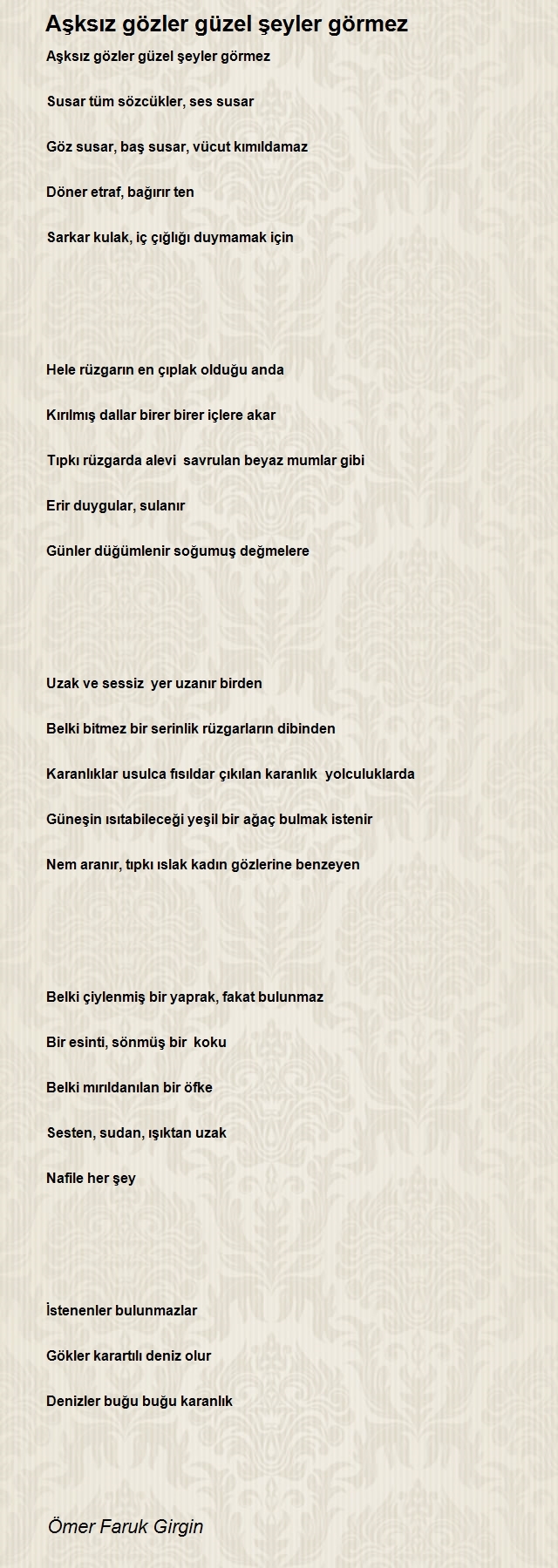 Aşksız gözler güzel şeyler görmez

Aşksız gözler güzel şeyler görmez

Susar tüm sözcükler, ses susar

Göz susar, baş susar, vücut kımıldamaz

Döner etraf, bağırır ten

Sarkar kulak, iç çığlığı duymamak için

Hele rüzgarın en çıplak olduğu anda

Kırılmış dallar birer birer içlere akar

Tıpkı rüzgarda alevi savrulan beyaz mumlar gibi

Erir duygular, sulanır

Günler düğümlenir soğumuş değmelere

Uzak ve sessiz yer uzanır birden

Belki bitmez bir serinlik rüzgarların dibinden

Karanlıklar usulca fısıldar çıkılan karanlık yolculuklarda

Güneşin ısıtabileceği yeşil bir ağaç bulmak istenir

Nem aranır, tıpkı ıslak kadın gözlerine benzeyen

Belki çiylenmiş bir yaprak, fakat bulunmaz

Bir esinti, sönmüş bir koku

Belki mırıldanılan bir öfke

Sesten, sudan, ışıktan uzak

Nafile her şey

İstenenler bulunmazlar

Gökler karartılı deniz olur

Denizler buğu buğu karanlık

Ömer Faruk Girgin